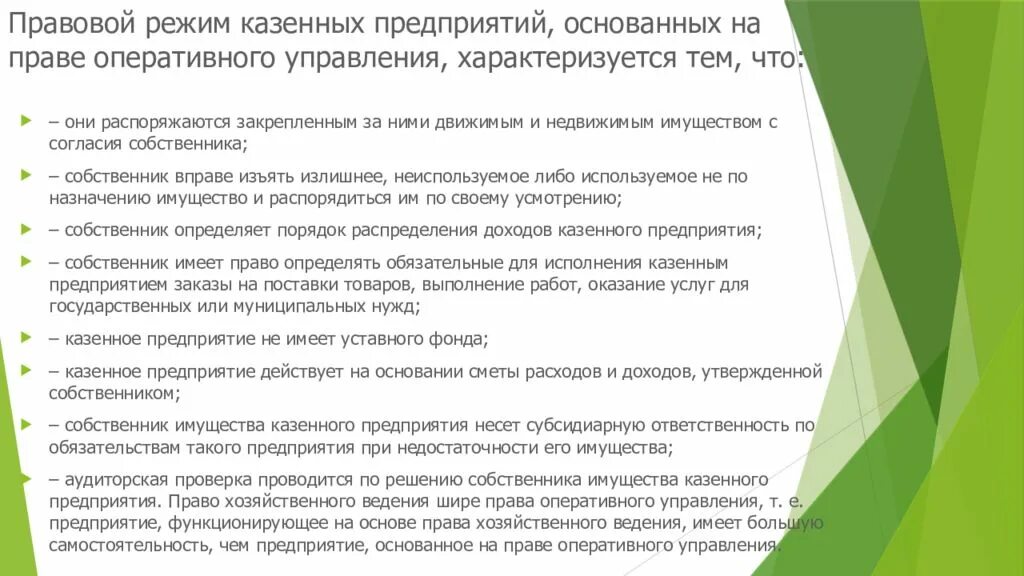 Правовой режим казенных предприятий, основанных на праве оперативного управления, характеризуется тем, что:

– они распоряжаются закрепленным за ними движимым и недвижимым имуществом с согласия собственника;

– собственник вправе изъять излишнее, неиспользуемое либо используемое не по назначению имущество и распорядиться им по своему усмотрению;

– собственник определяет порядок распределения доходов казенного предприятия;

– собственник имеет право определять обязательные для исполнения казенным предприятием заказы на поставки товаров, выполнение работ, оказание услуг для государственных или муниципальных нужд;

– казенное предприятие не имеет уставного фонда;

– казенное предприятие действует на основании сметы расходов и доходов, утвержденной собственником;

– собственник имущества казенного предприятия несет субсидиарную ответственность по обязательствам такого предприятия при недостаточности его имущества;

– аудиторская проверка проводится по решению собственника имущества казенного предприятия. Право хозяйственного ведения шире права оперативного управления, т. е. предприятие, функционирующее на основе права хозяйственного ведения, имеет большую самостоятельность, чем предприятие, основанное на праве оперативного управления.